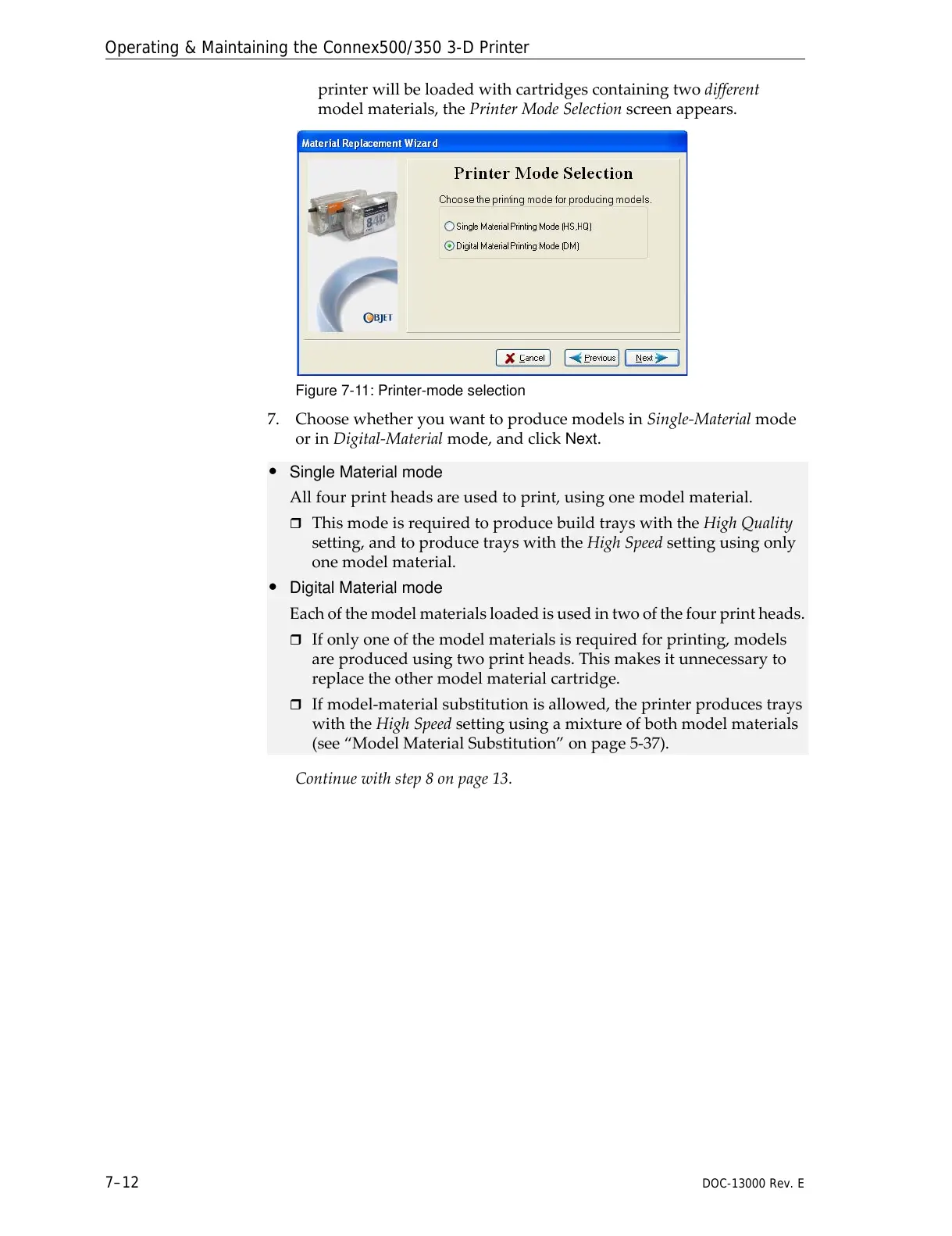 Operating & Maintaining the Connex500/350 3-D Printer

printer will be loaded with cartridges containing two different model materials, the Printer Mode Selection screen appears.

Material Replacement Wizard

Printer Mode Selection

Choose the printing mode for producing models.

Single Material Printing Mode (HS,HQ)

Digital Material Printing Mode (DM)

OBJET

Cancel

Previous

Next

Figure 7-11: Printer-mode selection

7. Choose whether you want to produce models in Single-Material mode or in Digital-Material mode, and click Next.

• Single Material mode

All four print heads are used to print, using one model material.

❒ This mode is required to produce build trays with the High Quality setting, and to produce trays with the High Speed setting using only one model material.

• Digital Material mode

Each of the model materials loaded is used in two of the four print heads.

❒ If only one of the model materials is required for printing, models are produced using two print heads. This makes it unnecessary to replace the other model material cartridge.

❒ If model-material substitution is allowed, the printer produces trays with the High Speed setting using a mixture of both model materials (see “Model Material Substitution” on page 5-37).

Continue with step 8 on page 13.

7–12

DOC-13000 Rev. E